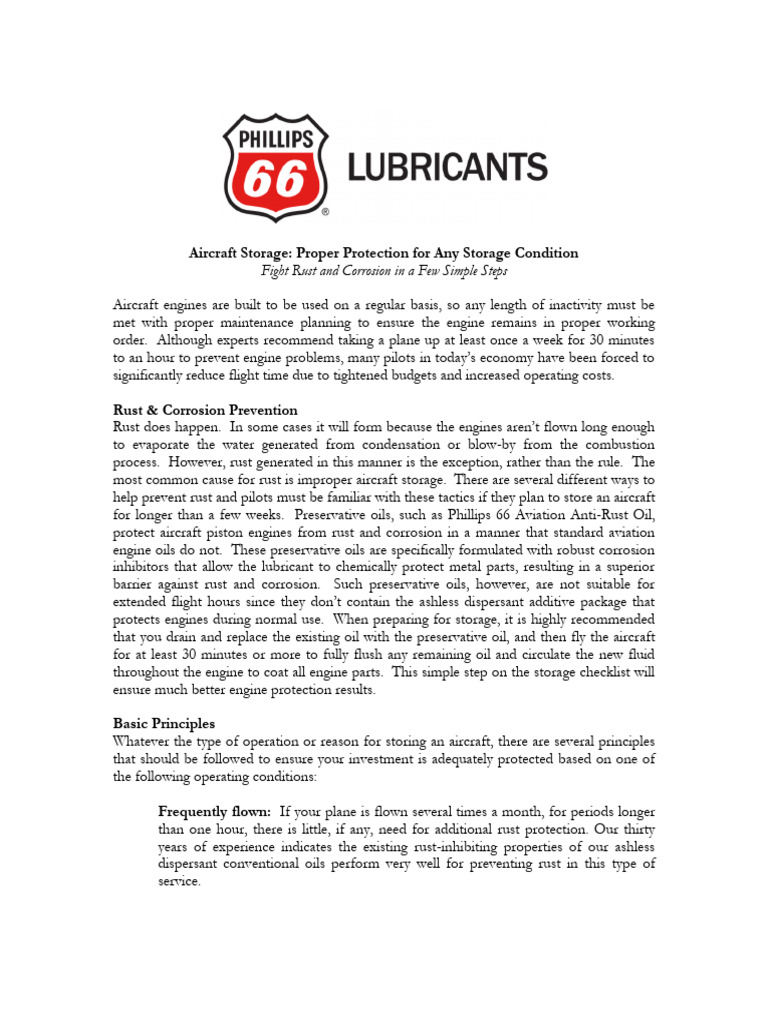 PHILLIPS 66 ® LUBRICANTS

Aircraft Storage: Proper Protection for Any Storage Condition
Fight Rust and Corrosion in a Few Simple Steps

Aircraft engines are built to be used on a regular basis, so any length of inactivity must be met with proper maintenance planning to ensure the engine remains in proper working order. Although experts recommend taking a plane up at least once a week for 30 minutes to an hour to prevent engine problems, many pilots in today's economy have been forced to significantly reduce flight time due to tightened budgets and increased operating costs.

Rust & Corrosion Prevention
Rust does happen. In some cases it will form because the engines aren't flown long enough to evaporate the water generated from condensation or blow-by from the combustion process. However, rust generated in this manner is the exception, rather than the rule. The most common cause for rust is improper aircraft storage. There are several different ways to help prevent rust and pilots must be familiar with these tactics if they plan to store an aircraft for longer than a few weeks. Preservative oils, such as Phillips 66 Aviation Anti-Rust Oil, protect aircraft piston engines from rust and corrosion in a manner that standard aviation engine oils do not. These preservative oils are specifically formulated with robust corrosion inhibitors that allow the lubricant to chemically protect metal parts, resulting in a superior barrier against rust and corrosion. Such preservative oils, however, are not suitable for extended flight hours since they don't contain the ashless dispersant additive package that protects engines during normal use. When preparing for storage, it is highly recommended that you drain and replace the existing oil with the preservative oil, and then fly the aircraft for at least 30 minutes or more to fully flush any remaining oil and circulate the new fluid throughout the engine to coat all engine parts. This simple step on the storage checklist will ensure much better engine protection results.

Basic Principles
Whatever the type of operation or reason for storing an aircraft, there are several principles that should be followed to ensure your investment is adequately protected based on one of the following operating conditions:

Frequently flown: If your plane is flown several times a month, for periods longer than one hour, there is little, if any, need for additional rust protection. Our thirty years of experience indicates the existing rust-inhibiting properties of our ashless dispersant conventional oils perform very well for preventing rust in this type of service.